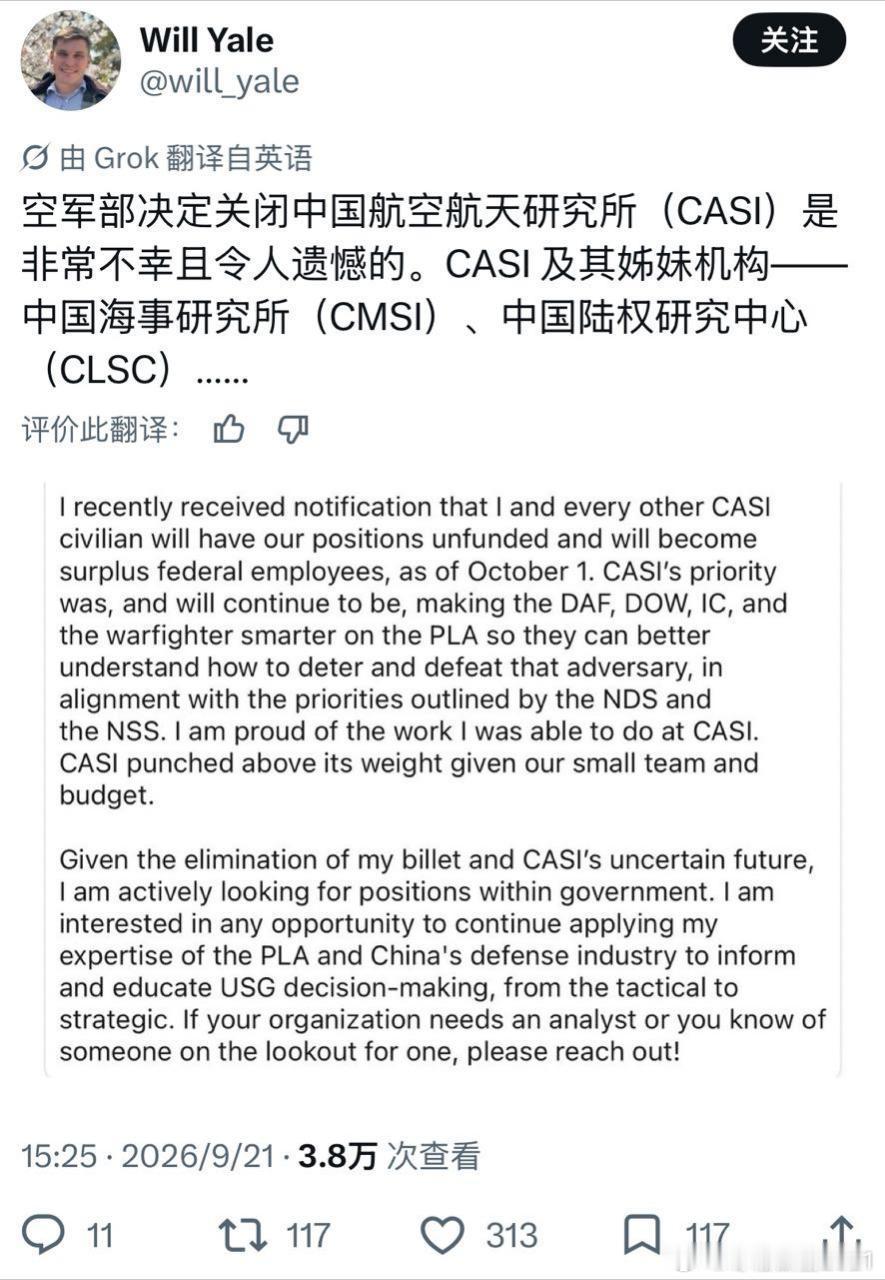 Will Yale
@will_yale

关注

由 Grok 翻译自英语

空军部决定关闭中国航空航天研究所（CASI）是非常不幸且令人遗憾的。CASI 及其姊妹机构——中国海事研究所（CMSI）、中国陆权研究中心（CLSC）……

评价此翻译：

I recently received notification that I and every other CASI civilian will have our positions unfunded and will become surplus federal employees, as of October 1. CASI's priority was, and will continue to be, making the DAF, DOW, IC, and the warfighter smarter on the PLA so they can better understand how to deter and defeat that adversary, in alignment with the priorities outlined by the NDS and the NSS. I am proud of the work I was able to do at CASI. CASI punched above its weight given our small team and budget.

Given the elimination of my billet and CASI's uncertain future, I am actively looking for positions within government. I am interested in any opportunity to continue applying my expertise of the PLA and China's defense industry to inform and educate USG decision-making, from the tactical to strategic. If your organization needs an analyst or you know of someone on the lookout for one, please reach out!

15:25 · 2026/9/21 · 3.8万 次查看

11 117 313 117